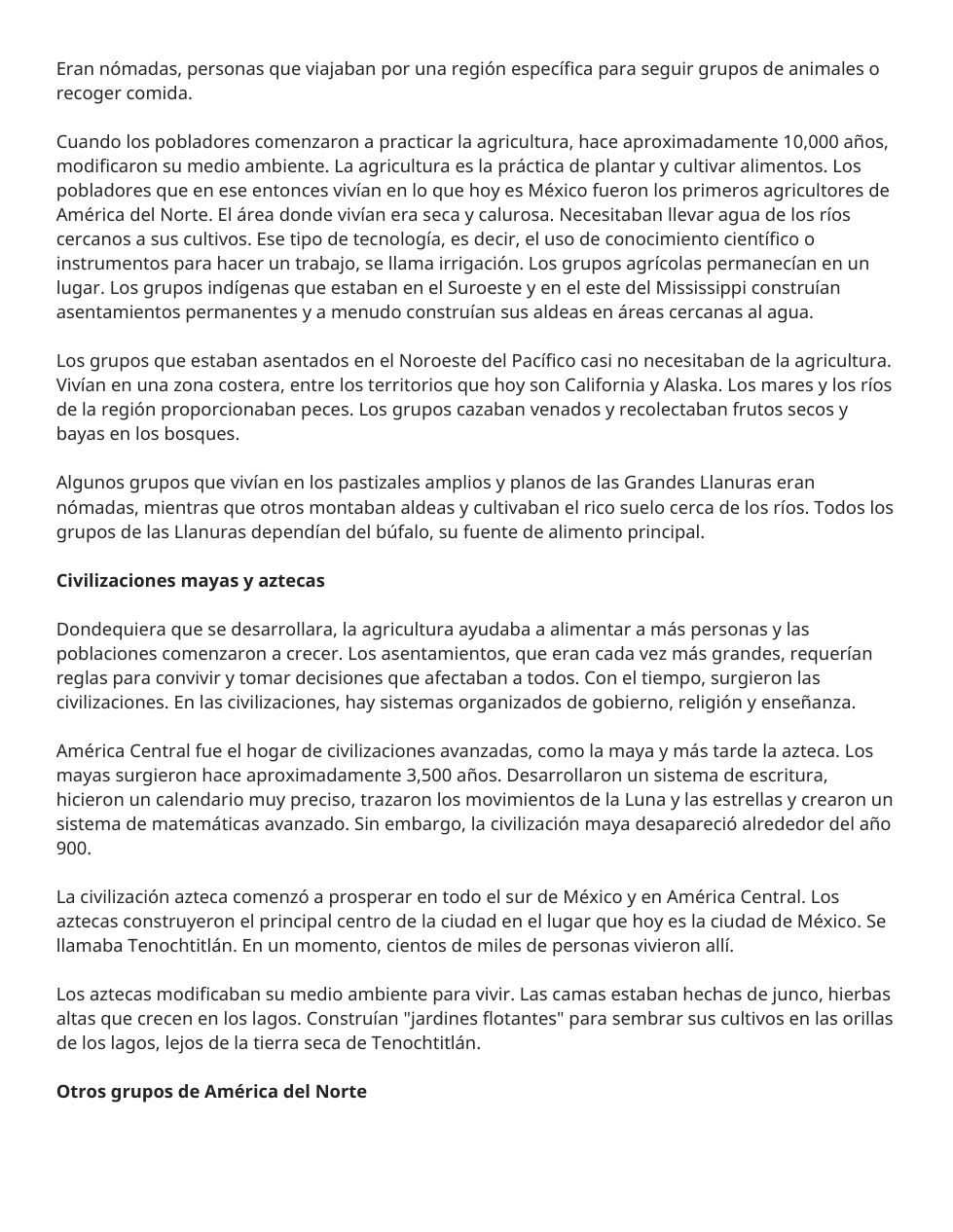 Eran nómadas, personas que viajaban por una región específica para seguir grupos de animales o recoger comida.

Cuando los pobladores comenzaron a practicar la agricultura, hace aproximadamente 10,000 años, modificaron su medio ambiente. La agricultura es la práctica de plantar y cultivar alimentos. Los pobladores que en ese entonces vivían en lo que hoy es México fueron los primeros agricultores de América del Norte. El área donde vivían era seca y calurosa. Necesitaban llevar agua de los ríos cercanos a sus cultivos. Ese tipo de tecnología, es decir, el uso de conocimiento científico o instrumentos para hacer un trabajo, se llama irrigación. Los grupos agrícolas permanecían en un lugar. Los grupos indígenas que estaban en el Suroeste y en el este del Mississippi construían asentamientos permanentes y a menudo construían sus aldeas en áreas cercanas al agua.

Los grupos que estaban asentados en el Noroeste del Pacífico casi no necesitaban de la agricultura. Vivían en una zona costera, entre los territorios que hoy son California y Alaska. Los mares y los ríos de la región proporcionaban peces. Los grupos cazaban venados y recolectaban frutos secos y bayas en los bosques.

Algunos grupos que vivían en los pastizales amplios y planos de las Grandes Llanuras eran nómadas, mientras que otros montaban aldeas y cultivaban el rico suelo cerca de los ríos. Todos los grupos de las Llanuras dependían del búfalo, su fuente de alimento principal.

Civilizaciones mayas y aztecas

Dondequiera que se desarrollara, la agricultura ayudaba a alimentar a más personas y las poblaciones comenzaron a crecer. Los asentamientos, que eran cada vez más grandes, requerían reglas para convivir y tomar decisiones que afectaban a todos. Con el tiempo, surgieron las civilizaciones. En las civilizaciones, hay sistemas organizados de gobierno, religión y enseñanza.

América Central fue el hogar de civilizaciones avanzadas, como la maya y más tarde la azteca. Los mayas surgieron hace aproximadamente 3,500 años. Desarrollaron un sistema de escritura, hicieron un calendario muy preciso, trazaron los movimientos de la Luna y las estrellas y crearon un sistema de matemáticas avanzado. Sin embargo, la civilización maya desapareció alrededor del año 900.

La civilización azteca comenzó a prosperar en todo el sur de México y en América Central. Los aztecas construyeron el principal centro de la ciudad en el lugar que hoy es la ciudad de México. Se llamaba Tenochtitlán. En un momento, cientos de miles de personas vivieron allí.

Los aztecas modificaban su medio ambiente para vivir. Las camas estaban hechas de junco, hierbas altas que crecen en los lagos. Construían "jardines flotantes" para sembrar sus cultivos en las orillas de los lagos, lejos de la tierra seca de Tenochtitlán.

Otros grupos de América del Norte